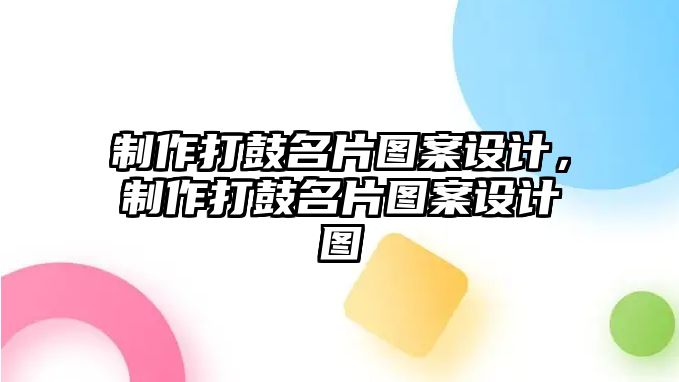 制作打鼓名片图案设计，制作打鼓名片图案设计图